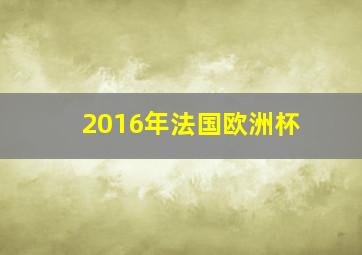 2016年法国欧洲杯